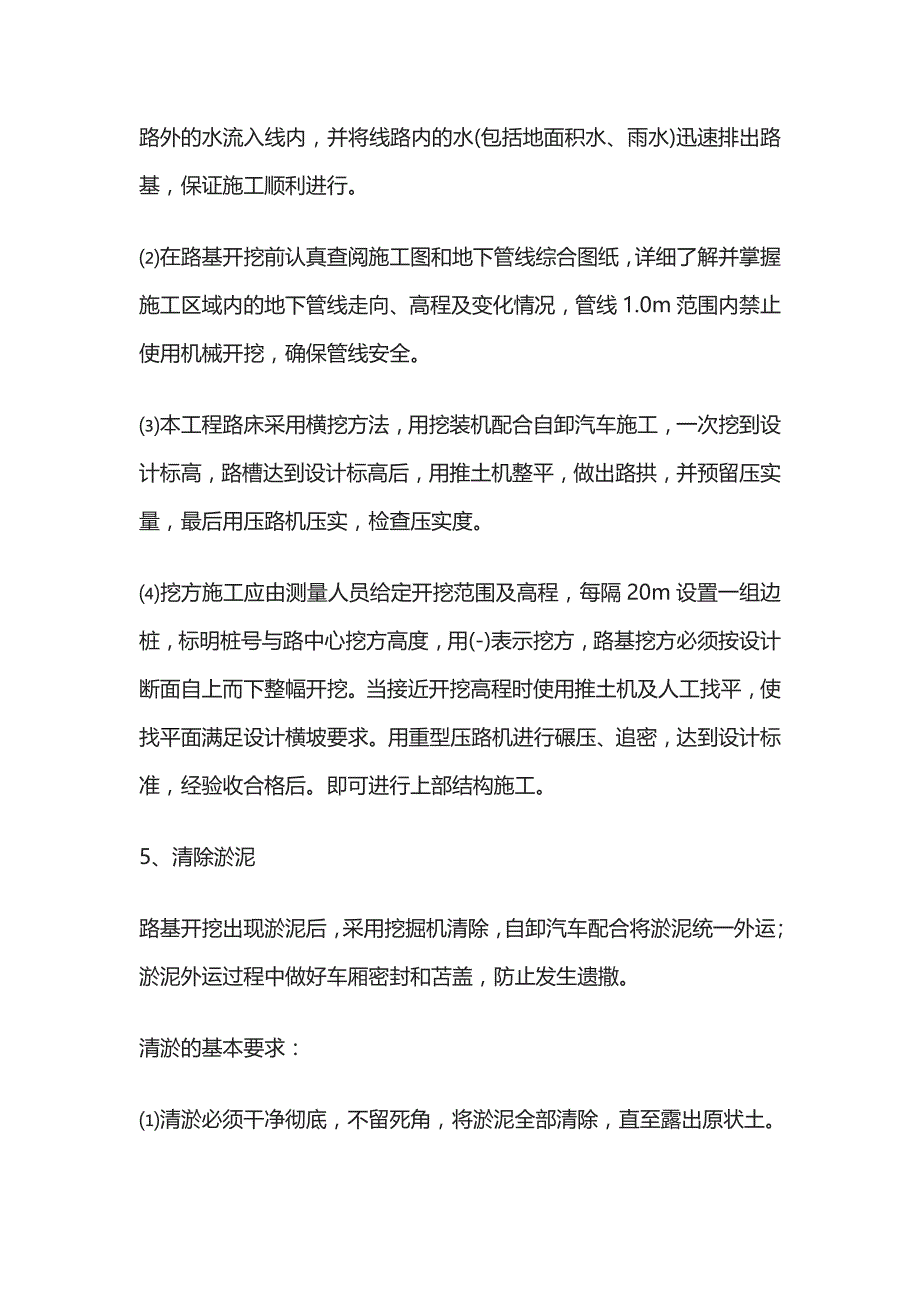 路外的水流入线内，并将线路内的水(包括地面积水、雨水)迅速排出路基，保证施工顺利进行。

⑵在路基开挖前认真查阅施工图和地下管线综合图纸，详细了解并掌握施工区域内的地下管线走向、高程及变化情况，管线 1.0m 范围内禁止使用机械开挖，确保管线安全。

⑶本工程路床采用横挖方法，用挖装机配合自卸汽车施工，一次挖到设计标高，路槽达到设计标高后，用推土机整平，做出路拱，并预留压实量，最后用压路机压实，检查压实度。

⑷挖方施工应由测量人员给定开挖范围及高程，每隔 20m 设置一组边桩，标明桩号与路中心挖方高度，用(-)表示挖方，路基挖方必须按设计断面自上而下整幅开挖。当接近开挖高程时使用推土机及人工找平，使找平面满足设计横坡要求。用重型压路机进行碾压、追密，达到设计标准，经验收合格后。即可进行上部结构施工。

5、清除淤泥

路基开挖出现淤泥后，采用挖掘机清除，自卸汽车配合将淤泥统一外运；淤泥外运过程中做好车厢密封和苫盖，防止发生遗撒。

清淤的基本要求：

⑴清淤必须干净彻底，不留死角，将淤泥全部清除，直至露出原状土。